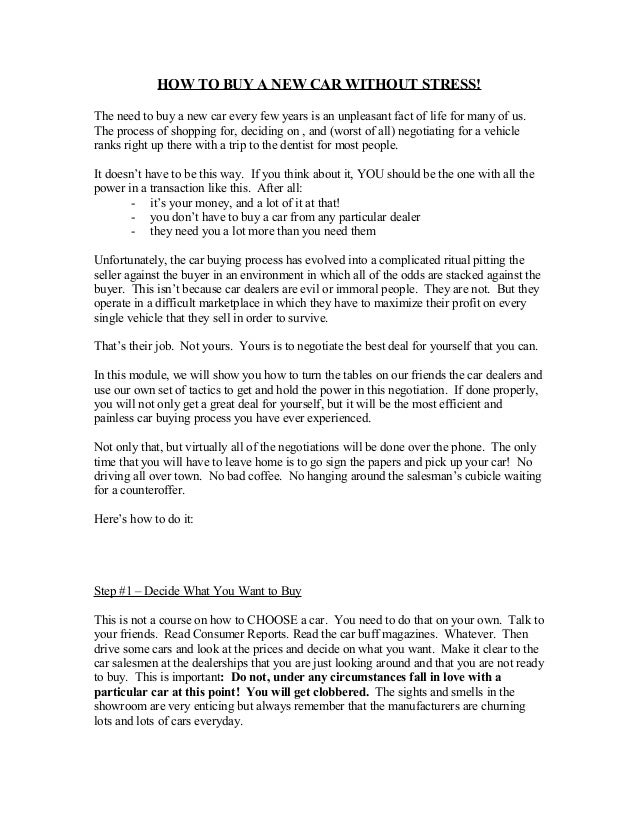 HOW TO BUY A NEW CAR WITHOUT STRESS!

The need to buy a new car every few years is an unpleasant fact of life for many of us. The process of shopping for, deciding on , and (worst of all) negotiating for a vehicle ranks right up there with a trip to the dentist for most people.

It doesn't have to be this way. If you think about it, YOU should be the one with all the power in a transaction like this. After all:
- it's your money, and a lot of it at that!
- you don't have to buy a car from any particular dealer
- they need you a lot more than you need them

Unfortunately, the car buying process has evolved into a complicated ritual pitting the seller against the buyer in an environment in which all of the odds are stacked against the buyer. This isn't because car dealers are evil or immoral people. They are not. But they operate in a difficult marketplace in which they have to maximize their profit on every single vehicle that they sell in order to survive.

That's their job. Not yours. Yours is to negotiate the best deal for yourself that you can.

In this module, we will show you how to turn the tables on our friends the car dealers and use our own set of tactics to get and hold the power in this negotiation. If done properly, you will not only get a great deal for yourself, but it will be the most efficient and painless car buying process you have ever experienced.

Not only that, but virtually all of the negotiations will be done over the phone. The only time that you will have to leave home is to go sign the papers and pick up your car! No driving all over town. No bad coffee. No hanging around the salesman's cubicle waiting for a counteroffer.

Here's how to do it:

Step #1 – Decide What You Want to Buy

This is not a course on how to CHOOSE a car. You need to do that on your own. Talk to your friends. Read Consumer Reports. Read the car buff magazines. Whatever. Then drive some cars and look at the prices and decide on what you want. Make it clear to the car salesmen at the dealerships that you are just looking around and that you are not ready to buy. This is important: Do not, under any circumstances fall in love with a particular car at this point! You will get clobbered. The sights and smells in the showroom are very enticing but always remember that the manufacturers are churning lots and lots of cars everyday.